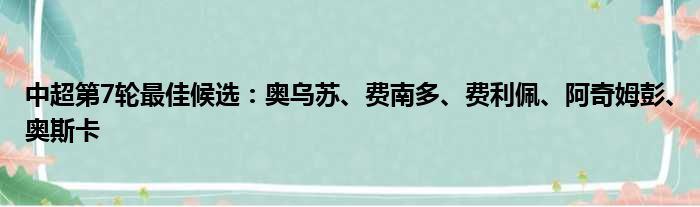 中超第7轮最佳候选：奥乌苏、费南多、费利佩、阿奇姆彭、奥斯卡